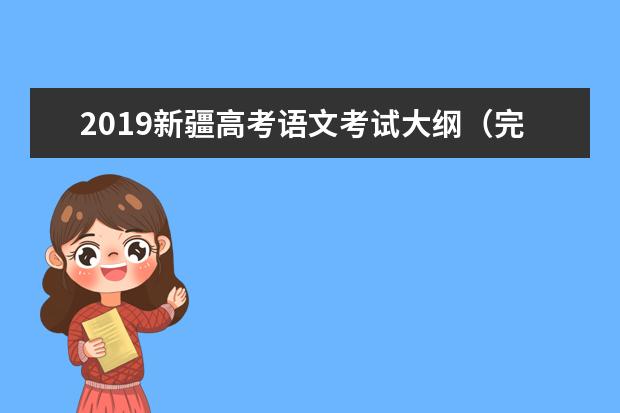 2019新疆高考语文考试大纲（完